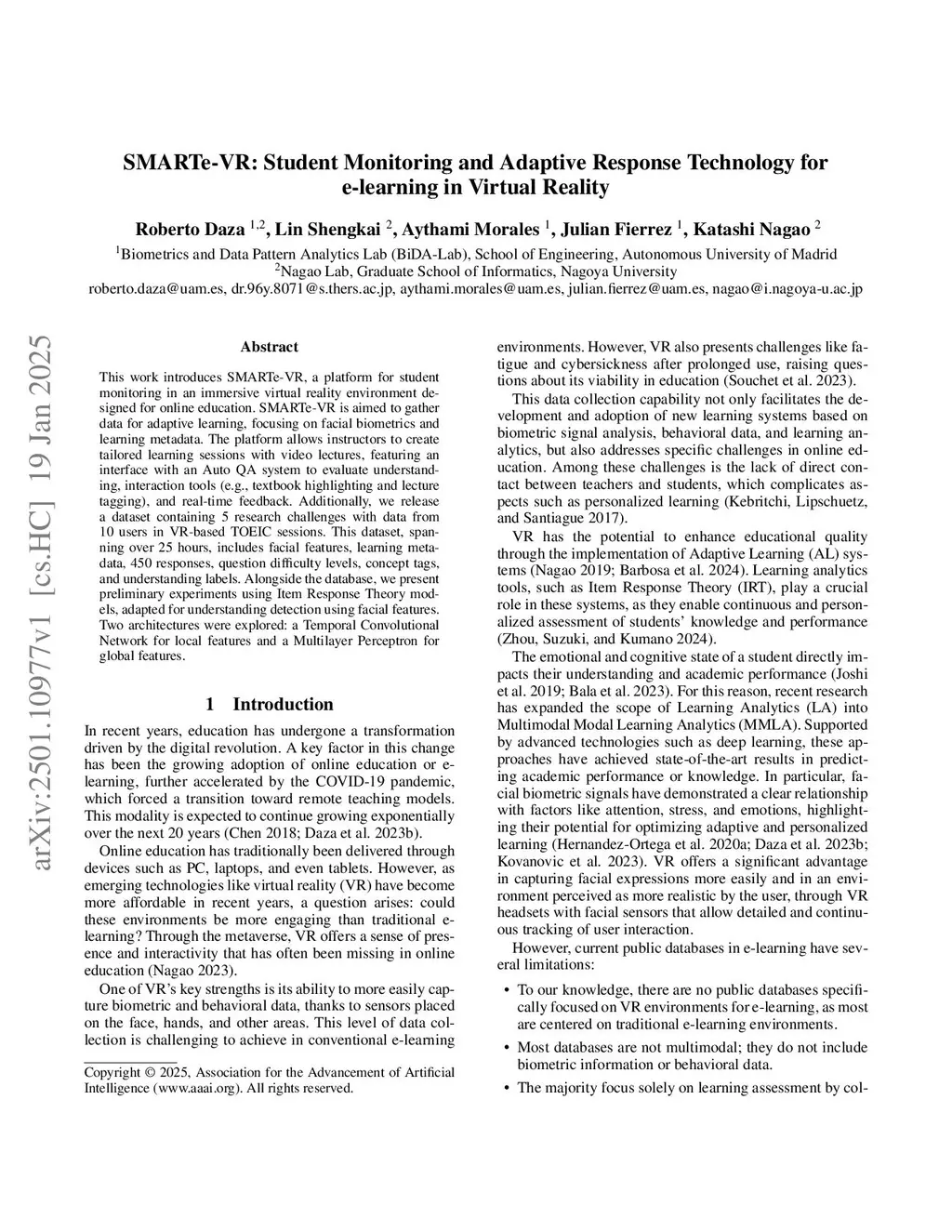 arXiv:2501.10977v1 [cs.HC] 19 Jan 2025

SMARTe-VR: Student Monitoring and Adaptive Response Technology for e-learning in Virtual Reality

Roberto Daza $^{1,2}$, Lin Shengkai $^{2}$, Aythami Morales $^{1}$, Julian Fierrez $^{1}$, Katashi Nagao $^{2}$

$^{1}$Biometrics and Data Pattern Analytics Lab (BiDA-Lab), School of Engineering, Autonomous University of Madrid
$^{2}$Nagao Lab, Graduate School of Informatics, Nagoya University
roberto.daza@uam.es, dr.96y.8071@s.thers.ac.jp, aythami.morales@uam.es, julian.fierrez@uam.es, nagao@i.nagoya-u.ac.jp

Abstract

This work introduces SMARTe-VR, a platform for student monitoring in an immersive virtual reality environment designed for online education. SMARTe-VR is aimed to gather data for adaptive learning, focusing on facial biometrics and learning metadata. The platform allows instructors to create tailored learning sessions with video lectures, featuring an interface with an Auto QA system to evaluate understanding, interaction tools (e.g., textbook highlighting and lecture tagging), and real-time feedback. Additionally, we release a dataset containing 5 research challenges with data from 10 users in VR-based TOEIC sessions. This dataset, spanning over 25 hours, includes facial features, learning metadata, 450 responses, question difficulty levels, concept tags, and understanding labels. Alongside the database, we present preliminary experiments using Item Response Theory models, adapted for understanding detection using facial features. Two architectures were explored: a Temporal Convolutional Network for local features and a Multilayer Perceptron for global features.

1 Introduction

In recent years, education has undergone a transformation driven by the digital revolution. A key factor in this change has been the growing adoption of online education or e-learning, further accelerated by the COVID-19 pandemic, which forced a transition toward remote teaching models. This modality is expected to continue growing exponentially over the next 20 years (Chen 2018; Daza et al. 2023b).

Online education has traditionally been delivered through devices such as PC, laptops, and even tablets. However, as emerging technologies like virtual reality (VR) have become more affordable in recent years, a question arises: could these environments be more engaging than traditional e-learning? Through the metaverse, VR offers a sense of presence and interactivity that has often been missing in online education (Nagao 2023).

One of VR's key strengths is its ability to more easily capture biometric and behavioral data, thanks to sensors placed on the face, hands, and other areas. This level of data collection is challenging to achieve in conventional e-learning

Copyright © 2025, Association for the Advancement of Artificial Intelligence (www.aaai.org). All rights reserved.

environments. However, VR also presents challenges like fatigue and cybersickness after prolonged use, raising questions about its viability in education (Souchet et al. 2023).

This data collection capability not only facilitates the development and adoption of new learning systems based on biometric signal analysis, behavioral data, and learning analytics, but also addresses specific challenges in online education. Among these challenges is the lack of direct contact between teachers and students, which complicates aspects such as personalized learning (Kebritchi, Lipschuetz, and Santiague 2017).

VR has the potential to enhance educational quality through the implementation of Adaptive Learning (AL) systems (Nagao 2019; Barbosa et al. 2024). Learning analytics tools, such as Item Response Theory (IRT), play a crucial role in these systems, as they enable continuous and personalized assessment of students' knowledge and performance (Zhou, Suzuki, and Kumano 2024).

The emotional and cognitive state of a student directly impacts their understanding and academic performance (Joshi et al. 2019; Bala et al. 2023). For this reason, recent research has expanded the scope of Learning Analytics (LA) into Multimodal Modal Learning Analytics (MMLA). Supported by advanced technologies such as deep learning, these approaches have achieved state-of-the-art results in predicting academic performance or knowledge. In particular, facial biometric signals have demonstrated a clear relationship with factors like attention, stress, and emotions, highlighting their potential for optimizing adaptive and personalized learning (Hernandez-Ortega et al. 2020a; Daza et al. 2023b; Kovanovic et al. 2023). VR offers a significant advantage in capturing facial expressions more easily and in an environment perceived as more realistic by the user, through VR headsets with facial sensors that allow detailed and continuous tracking of user interaction.

However, current public databases in e-learning have several limitations:

• To our knowledge, there are no public databases specifically focused on VR environments for e-learning, as most are centered on traditional e-learning environments.

• Most databases are not multimodal; they do not include biometric information or behavioral data.

• The majority focus solely on learning assessment by col-